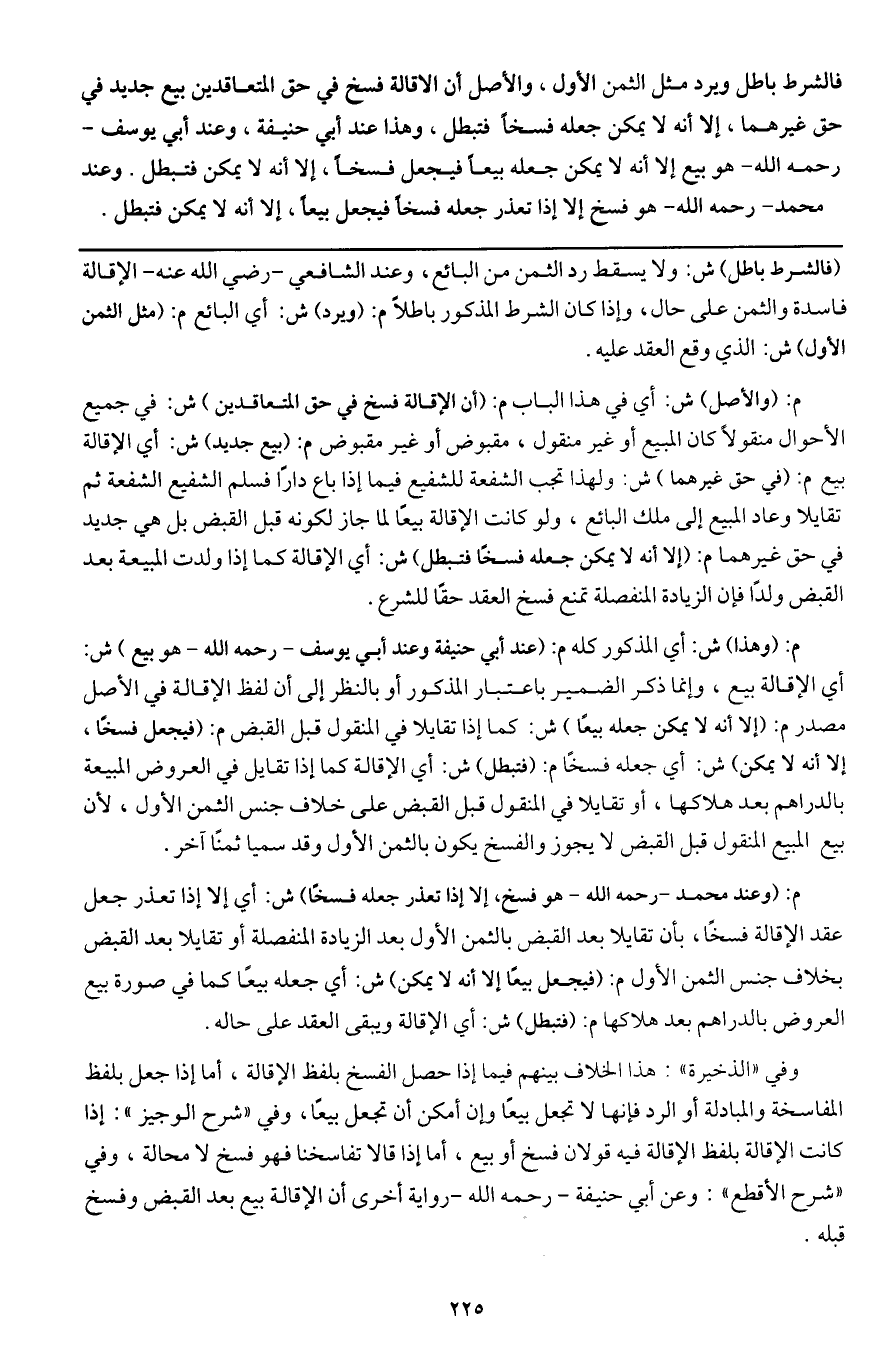 فالشرط باطل ويرد مثل الثمن الأول ، والأصل أن الاقالة فسخ في حق المتعاقدين بيع جديد في حق غيرهما ، إلا أنه لا يمكن جعله فسخاً فتبطل ، وهذا عند أبي حنيفة ، وعند أبي يوسف - رحمه الله- هو بيع إلا أنه لا يمكن جعله بيعاً فيجعل فسخاً ، إلا أنه لا يمكن فتبطل . وعند محمد- رحمه الله- هو فسخ إلا إذا تعذر جعله فسخاً فيجعل بيعاً ، إلا أنه لا يمكن فتبطل .

(فالشرط باطل) ش: ولا يسقط رد الثمن من البائع ، وعند الشافعي -رضي الله عنه- الإقالة فاسدة والثمن على حال ، وإذا كان الشرط المذكور باطلاً م: (ويرد) ش: أي البائع م: (مثل الثمن الأول) ش: الذي وقع العقد عليه .

م: (والأصل) ش: أي في هذا الباب م: (أن الإقالة فسخ في حق المتعاقدين ) ش: في جميع الأحوال منقولاً كان المبيع أو غير منقول ، مقبوض أو غير مقبوض م: (بيع جديد) ش: أي الإقالة بيع م: (في حق غيرهما ) ش: ولهذا تجب الشفعة للشفيع فيما إذا باع دارًا فسلم الشفيع الشفعة ثم تقايلا وعاد المبيع إلى ملك البائع ، ولو كانت الإقالة بيعًا لما جاز لكونه قبل القبض بل هي جديد في حق غيرهما م: (إلا أنه لا يمكن جعله فسخًا فتبطل) ش: أي الإقالة كما إذا ولدت المبيعة بعد القبض ولدًا فإن الزيادة المنفصلة تمنع فسخ العقد حقًا للشرع .

م: (وهذا) ش: أي المذكور كله م: (عند أبي حنيفة وعند أبي يوسف - رحمه الله - هو بيع ) ش: أي الإقالة بيع ، وإنما ذكر الضمير باعتبار المذكور أو بالنظر إلى أن لفظ الإقالة في الأصل مصدر م: (إلا أنه لا يمكن جعله بيعًا ) ش: كما إذا تقايلا في المنقول قبل القبض م: (فيجعل فسخًا ، إلا أنه لا يمكن) ش: أي جعله فسخًا م: (فتبطل) ش: أي الإقالة كما إذا تقايل في العروض المبيعة بالدراهم بعد هلاكها ، أو تقايلا في المنقول قبل القبض على خلاف جنس الثمن الأول ، لأن بيع المبيع المنقول قبل القبض لا يجوز والفسخ يكون بالثمن الأول وقد سميا ثمنًا آخر .

م: (وعند محمد -رحمه الله - هو فسخ، إلا إذا تعذر جعله فسخًا) ش: أي إلا إذا تعذر جعل عقد الإقالة فسخًا ، بأن تقايلا بعد القبض بالثمن الأول بعد الزيادة المنفصلة أو تقايلا بعد القبض بخلاف جنس الثمن الأول م: (فيجعل بيعًا إلا أنه لا يمكن) ش: أي جعله بيعًا كما في صورة بيع العروض بالدراهم بعد هلاكها م: (فتبطل) ش: أي الإقالة ويبقى العقد على حاله .

وفي «الذخيرة» : هذا الخلاف بينهم فيما إذا حصل الفسخ بلفظ الإقالة ، أما إذا جعل بلفظ المفاسخة والمبادلة أو الرد فإنها لا تجعل بيعًا وإن أمكن أن تجعل بيعًا ، وفي «شرح الوجيز » : إذا كانت الإقالة بلفظ الإقالة فيه قولان فسخ أو بيع ، أما إذا قالا تفاسخنا فهو فسخ لا محالة ، وفي «شرح الأقطع» : وعن أبي حنيفة - رحمه الله -رواية أخرى أن الإقالة بيع بعد القبض وفسخ قبله .

٢٢٥